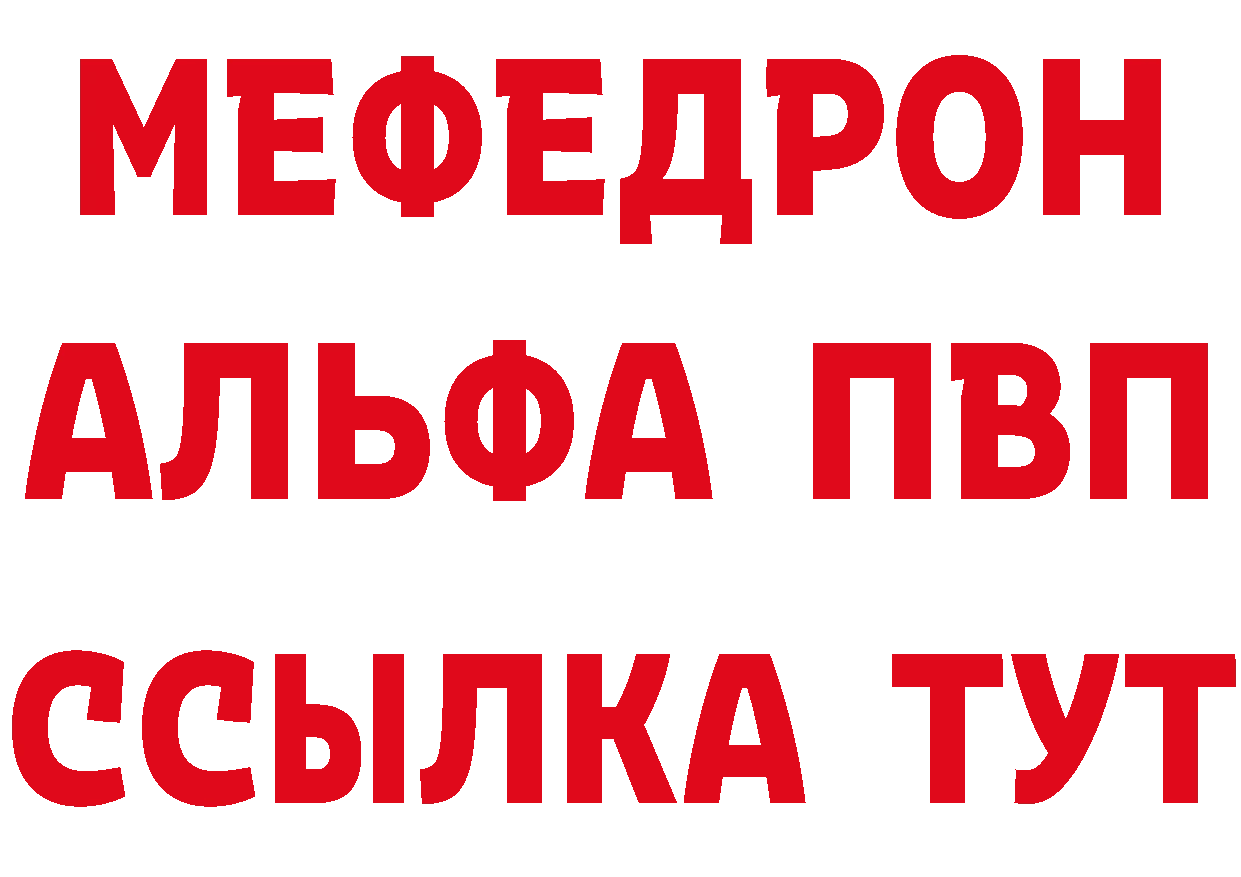 МЕФЕДРОН
АЛЬФА ПВП
ССЫЛКА ТУТ